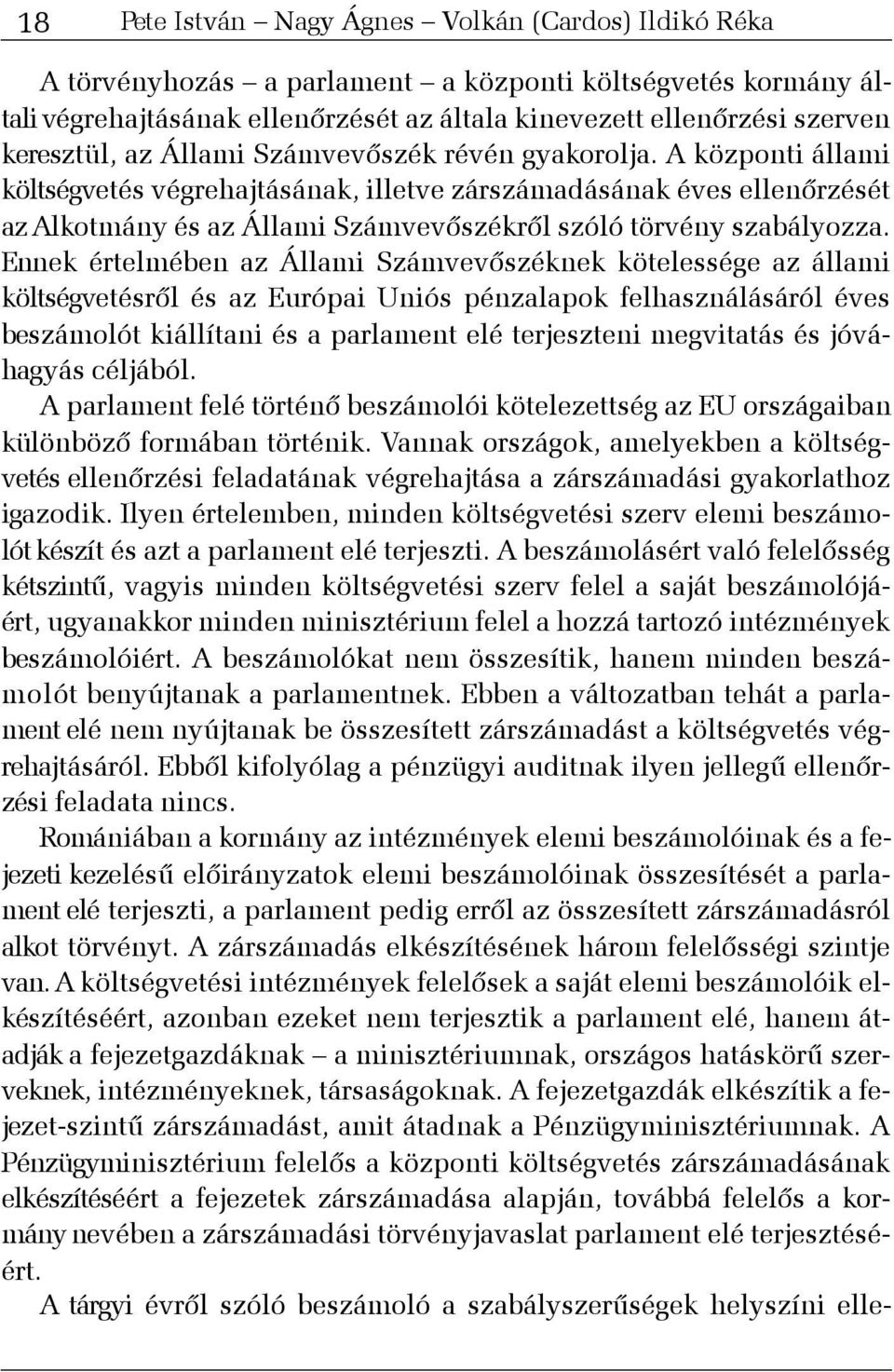 18 Pete István – Nagy Ágnes – Volkán (Cardos) Ildikó Réka

A törvényhozás – a parlament – a központi költségvetés kormány általi végrehajtásának ellenőrzését az általa kinevezett ellenőrzési szerven keresztül, az Állami Számvevőszék révén gyakorolja. A központi állami költségvetés végrehajtásának, illetve zárszámadásának éves ellenőrzését az Alkotmány és az Állami Számvevőszékről szóló törvény szabályozza. Ennek értelmében az Állami Számvevőszéknek kötelessége az állami költségvetésről és az Európai Uniós pénzalapok felhasználásáról éves beszámolót kiállítani és a parlament elé terjeszteni megvitatás és jóváhagyás céljából.

A parlament felé történő beszámolói kötelezettség az EU országaiban különböző formában történik. Vannak országok, amelyekben a költségvetés ellenőrzési feladatának végrehajtása a zárszámadási gyakorlathoz igazodik. Ilyen értelemben, minden költségvetési szerv elemi beszámolót készít és azt a parlament elé terjeszti. A beszámolásért való felelősség kétszintű, vagyis minden költségvetési szerv felel a saját beszámolójáért, ugyanakkor minden minisztérium felel a hozzá tartozó intézmények beszámolóiért. A beszámolókat nem összesítik, hanem minden beszámolót benyújtanak a parlamentnek. Ebben a változatban tehát a parlament elé nem nyújtanak be összesített zárszámadást a költségvetés végrehajtásáról. Ebből kifolyólag a pénzügyi auditnak ilyen jellegű ellenőrzési feladata nincs.

Romániában a kormány az intézmények elemi beszámolóinak és a fejezeti kezelésű előirányzatok elemi beszámolóinak összesítését a parlament elé terjeszti, a parlament pedig erről az összesített zárszámadásról alkot törvényt. A zárszámadás elkészítésének három felelősségi szintje van. A költségvetési intézmények felelősek a saját elemi beszámolóik elkészítéséért, azonban ezeket nem terjesztik a parlament elé, hanem átadják a fejezetgazdáknak – a minisztériumnak, országos hatáskörű szerveknek, intézményeknek, társaságoknak. A fejezetgazdák elkészítik a fejezet-szintű zárszámadást, amit átadnak a Pénzügyminisztériumnak. A Pénzügyminisztérium felelős a központi költségvetés zárszámadásának elkészítéséért a fejezetek zárszámadása alapján, továbbá felelős a kormány nevében a zárszámadási törvényjavaslat parlament elé terjesztéséért.

A tárgyi évről szóló beszámoló a szabályszerűségek helyszíni elle-